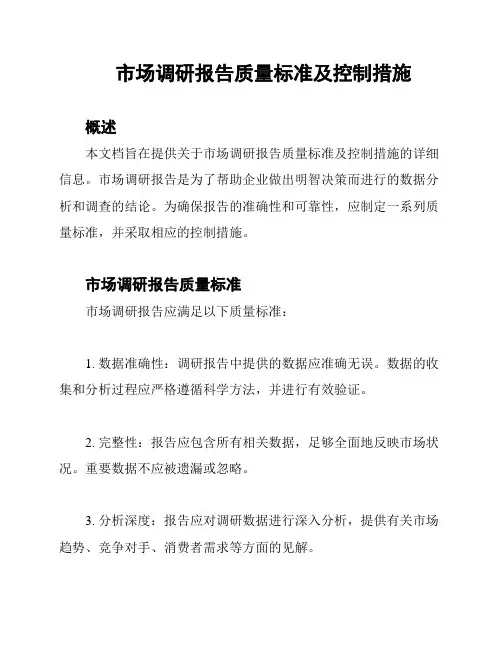 市场调研报告质量标准及控制措施

概述

本文档旨在提供关于市场调研报告质量标准及控制措施的详细信息。市场调研报告是为了帮助企业做出明智决策而进行的数据分析和调查的结论。为确保报告的准确性和可靠性，应制定一系列质量标准，并采取相应的控制措施。

市场调研报告质量标准

市场调研报告应满足以下质量标准：

1. 数据准确性：调研报告中提供的数据应准确无误。数据的收集和分析过程应严格遵循科学方法，并进行有效验证。

2. 完整性：报告应包含所有相关数据，足够全面地反映市场状况。重要数据不应被遗漏或忽略。

3. 分析深度：报告应对调研数据进行深入分析，提供有关市场趋势、竞争对手、消费者需求等方面的见解。